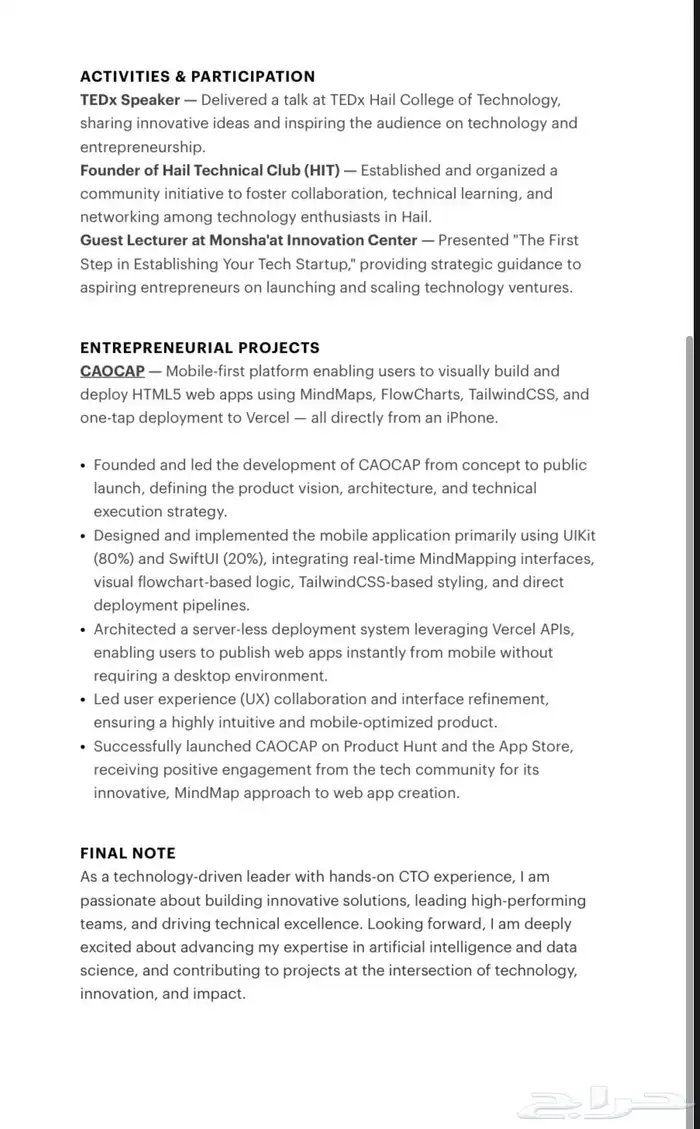 ACTIVITIES & PARTICIPATION
TEDx Speaker — Delivered a talk at TEDx Hail College of Technology, sharing innovative ideas and inspiring the audience on technology and entrepreneurship.
Founder of Hail Technical Club (HIT) — Established and organized a community initiative to foster collaboration, technical learning, and networking among technology enthusiasts in Hail.
Guest Lecturer at Monsha'at Innovation Center — Presented "The First Step in Establishing Your Tech Startup," providing strategic guidance to aspiring entrepreneurs on launching and scaling technology ventures.

ENTREPRENEURIAL PROJECTS
CAOCAP — Mobile-first platform enabling users to visually build and deploy HTML5 web apps using MindMaps, FlowCharts, TailwindCSS, and one-tap deployment to Vercel — all directly from an iPhone.

• Founded and led the development of CAOCAP from concept to public launch, defining the product vision, architecture, and technical execution strategy.
• Designed and implemented the mobile application primarily using UIKit (80%) and SwiftUI (20%), integrating real-time MindMapping interfaces, visual flowchart-based logic, TailwindCSS-based styling, and direct deployment pipelines.
• Architected a server-less deployment system leveraging Vercel APIs, enabling users to publish web apps instantly from mobile without requiring a desktop environment.
• Led user experience (UX) collaboration and interface refinement, ensuring a highly intuitive and mobile-optimized product.
• Successfully launched CAOCAP on Product Hunt and the App Store, receiving positive engagement from the tech community for its innovative, MindMap approach to web app creation.

FINAL NOTE
As a technology-driven leader with hands-on CTO experience, I am passionate about building innovative solutions, leading high-performing teams, and driving technical excellence. Looking forward, I am deeply excited about advancing my expertise in artificial intelligence and data science, and contributing to projects at the intersection of technology, innovation, and impact.

حراج